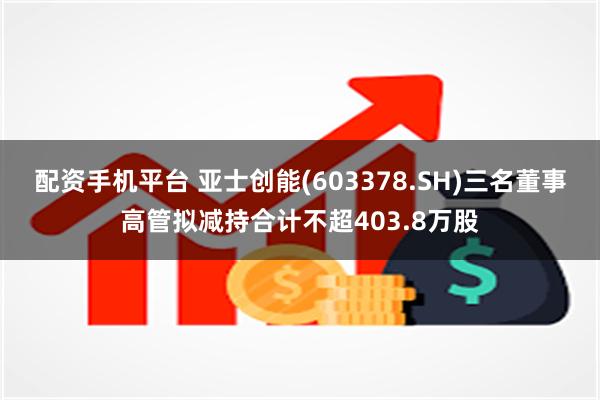 配资手机平台 亚士创能(603378.SH)三名董事高管拟减持合计不超403.8万股

$

$